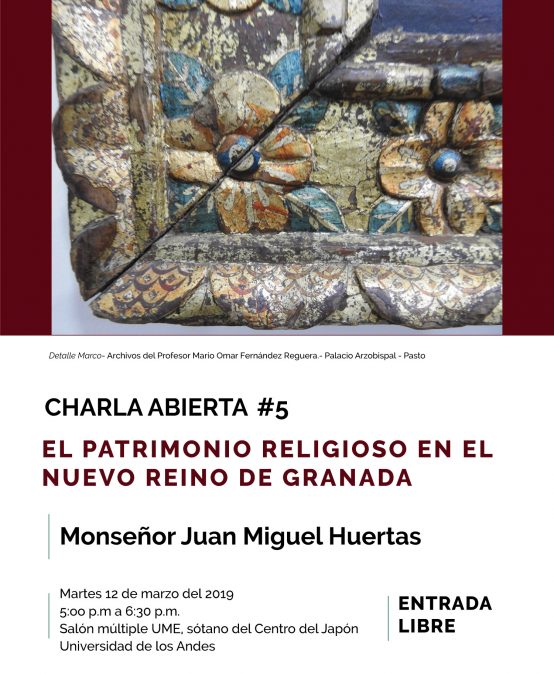 Detalle Marco- Archivos del Profesor Mario Omar Fernández Reguera.- Palacio Arzobispal - Pasto

CHARLA ABIERTA #5

EL PATRIMONIO RELIGIOSO EN EL NUEVO REINO DE GRANADA

Monseñor Juan Miguel Huertas

Martes 12 de marzo del 2019
5:00 p.m a 6:30 p.m.
Salón múltiple UME, sótano del Centro del Japón
Universidad de los Andes

ENTRADA LIBRE